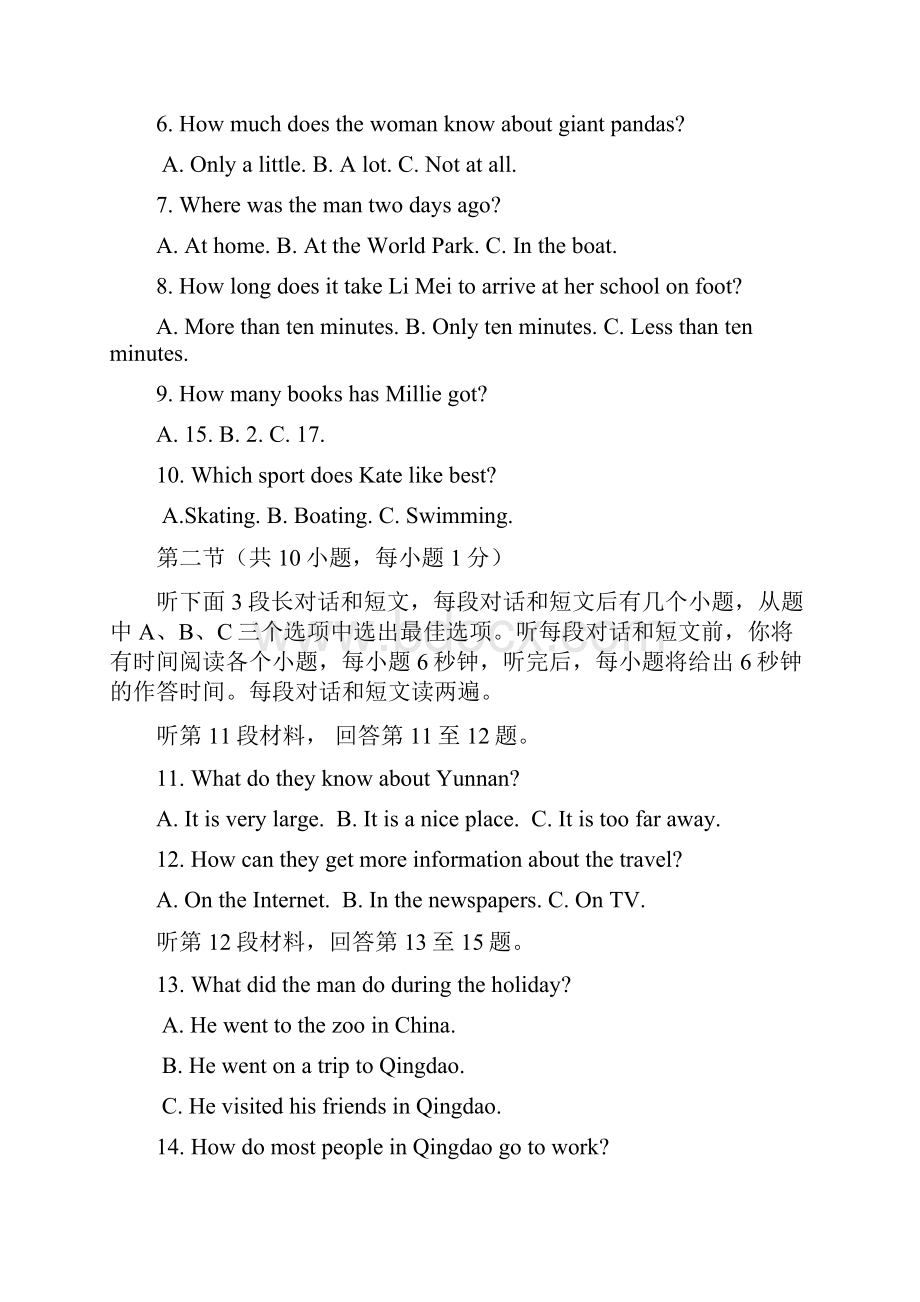 6. How much does the woman know about giant pandas?

A. Only a little. B. A lot. C. Not at all.

7. Where was the man two days ago?

A. At home. B. At the World Park. C. In the boat.

8. How long does it take Li Mei to arrive at her school on foot?

A. More than ten minutes. B. Only ten minutes. C. Less than ten minutes.

9. How many books has Millie got?

A. 15. B. 2. C. 17.

10. Which sport does Kate like best?

A.Skating. B. Boating. C. Swimming.

第二节（共 10 小题，每小题 1 分）

听下面 3 段长对话和短文，每段对话和短文后有几个小题，从题中 A、B、C 三个选项中选出最佳选项。听每段对话和短文前，你将有时间阅读各个小题，每小题 6 秒钟，听完后，每小题将给出 6 秒钟的作答时间。每段对话和短文读两遍。

听第 11 段材料， 回答第 11 至 12 题。

11. What do they know about Yunnan?

A. It is very large. B. It is a nice place. C. It is too far away.

12. How can they get more information about the travel?

A. On the Internet. B. In the newspapers. C. On TV.

听第 12 段材料，回答第 13 至 15 题。

13. What did the man do during the holiday?

A. He went to the zoo in China.

B. He went on a trip to Qingdao.

C. He visited his friends in Qingdao.

14. How do most people in Qingdao go to work?